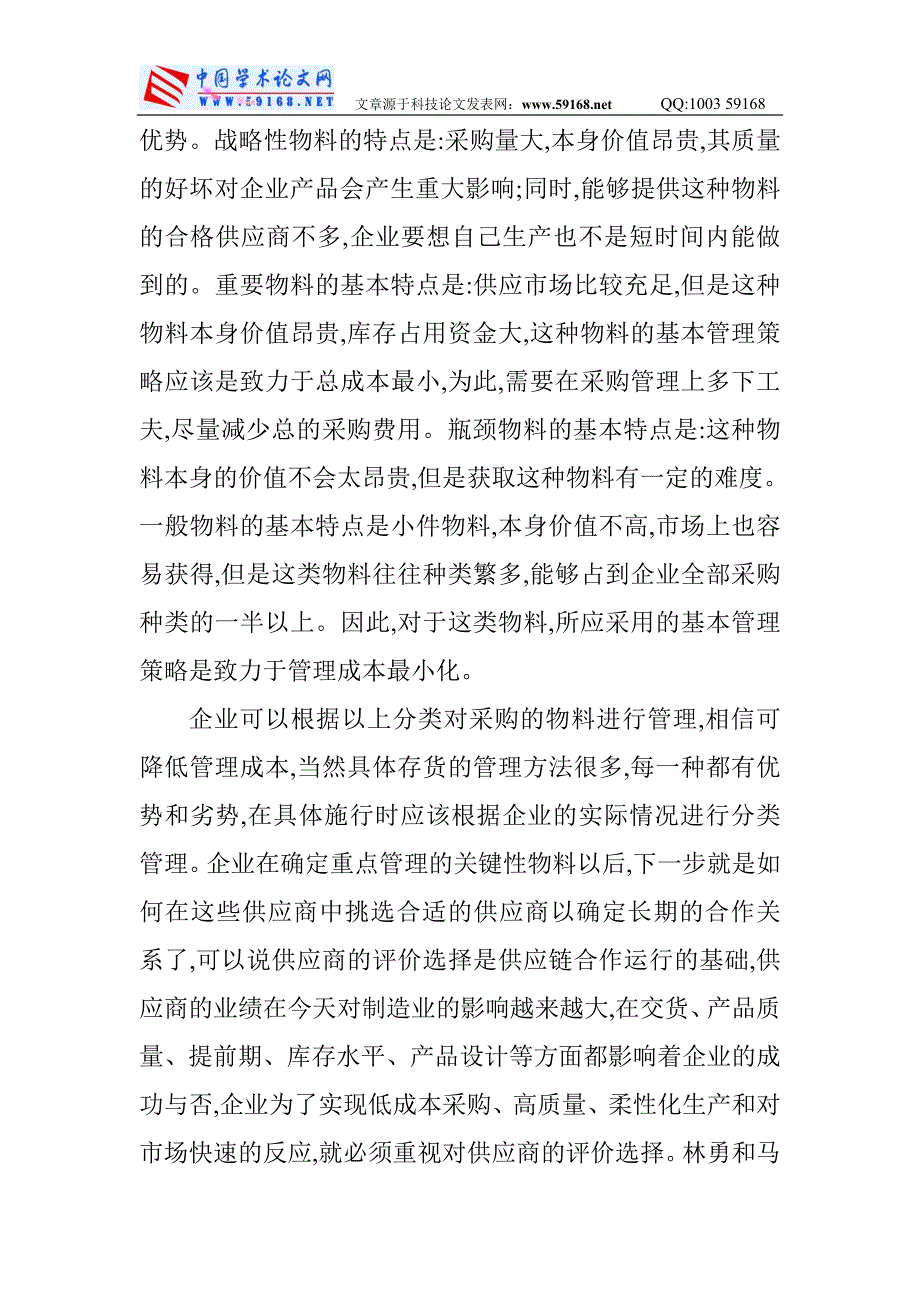 中国学术论文网
WWW.59168.NET 文章源于科技论文发表网：www.59168.net QQ:1003 59168

优势。战略性物料的特点是:采购量大,本身价值昂贵,其质量的好坏对企业产品会产生重大影响;同时,能够提供这种物料的合格供应商不多,企业要想自己生产也不是短时间内能做到的。重要物料的基本特点是:供应市场比较充足,但是这种物料本身价值昂贵,库存占用资金大,这种物料的基本管理策略应该是致力于总成本最小,为此,需要在采购管理上多下工夫,尽量减少总的采购费用。瓶颈物料的基本特点是:这种物料本身的价值不会太昂贵,但是获取这种物料有一定的难度。一般物料的基本特点是小件物料,本身价值不高,市场上也容易获得,但是这类物料往往种类繁多,能够占到企业全部采购种类的一半以上。因此,对于这类物料,所应采用的基本管理策略是致力于管理成本最小化。

企业可以根据以上分类对采购的物料进行管理,相信可降低管理成本,当然具体存货的管理方法很多,每一种都有优势和劣势,在具体施行时应该根据企业的实际情况进行分类管理。企业在确定重点管理的关键性物料以后,下一步就是如何在这些供应商中挑选合适的供应商以确定长期的合作关系了,可以说供应商的评价选择是供应链合作运行的基础,供应商的业绩在今天对制造业的影响越来越大,在交货、产品质量、提前期、库存水平、产品设计等方面都影响着企业的成功与否,企业为了实现低成本采购、高质量、柔性化生产和对市场快速的反应,就必须重视对供应商的评价选择。林勇和马